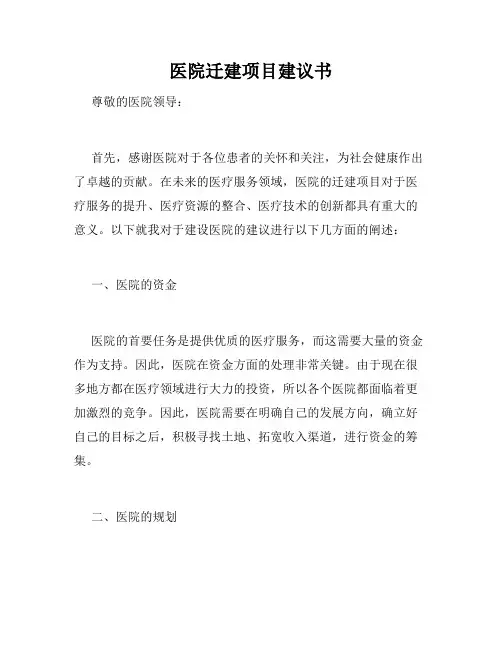 医院迁建项目建议书

尊敬的医院领导：

首先，感谢医院对于各位患者的关怀和关注，为社会健康作出了卓越的贡献。在未来的医疗服务领域，医院的迁建项目对于医疗服务的提升、医疗资源的整合、医疗技术的创新都具有重大的意义。以下就我对于建设医院的建议进行以下几方面的阐述：

一、医院的资金

医院的首要任务是提供优质的医疗服务，而这需要大量的资金作为支持。因此，医院在资金方面的处理非常关键。由于现在很多地方都在医疗领域进行大力的投资，所以各个医院都面临着更加激烈的竞争。因此，医院需要在明确自己的发展方向，确立好自己的目标之后，积极寻找土地、拓宽收入渠道，进行资金的筹集。

二、医院的规划